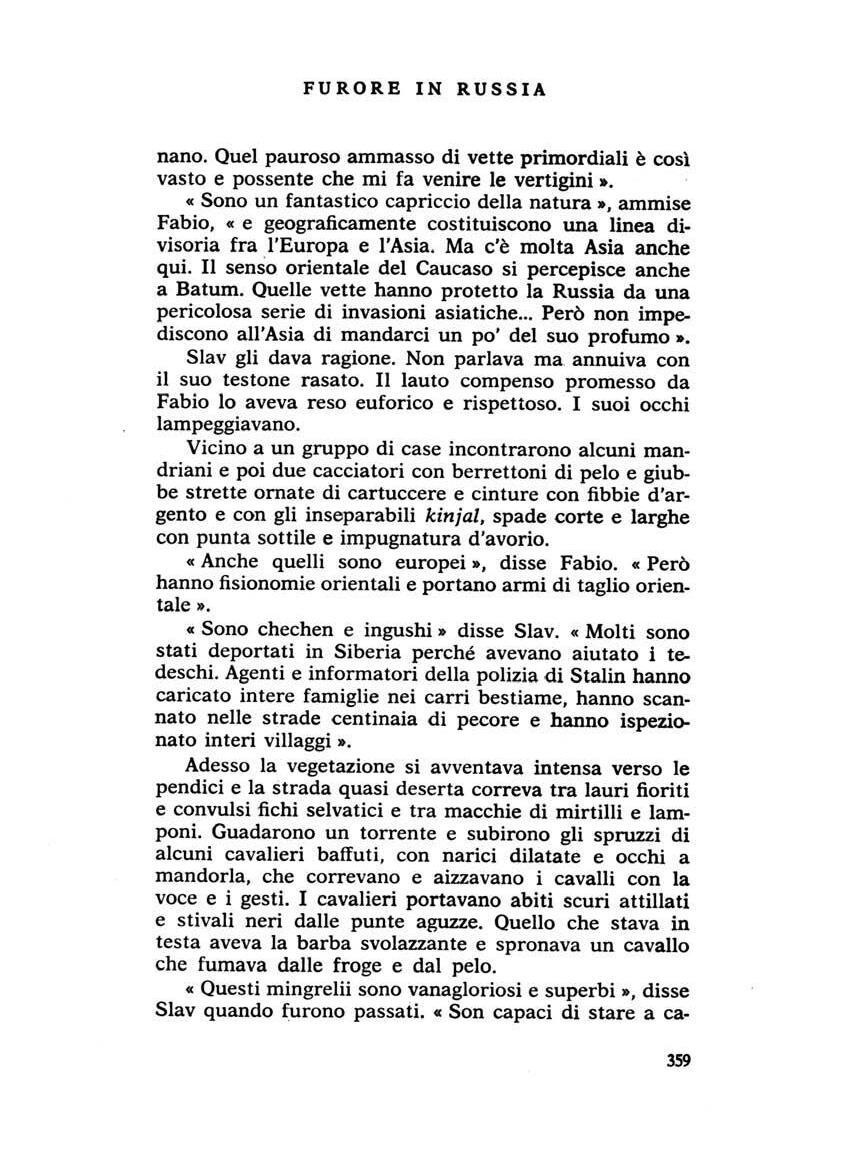 FURORE IN RUSSIA

nano. Quel pauroso ammasso di vette primordiali è così vasto e possente che mi fa venire le vertigini ».

« Sono un fantastico capriccio della natura », ammise Fabio, « e geograficamente costituiscono una linea divisoria fra l'Europa e l'Asia. Ma c'è molta Asia anche qui. Il senso orientale del Caucaso si percepisce anche a Batum. Quelle vette hanno protetto la Russia da una pericolosa serie di invasioni asiatiche... Però non impediscono all'Asia di mandarci un po' del suo profumo ».

Slav gli dava ragione. Non parlava ma annuiva con il suo testone rasato. Il lauto compenso promesso da Fabio lo aveva reso euforico e rispettoso. I suoi occhi lampeggiavano.

Vicino a un gruppo di case incontrarono alcuni mandriani e poi due cacciatori con berrettoni di pelo e giubbe strette ornate di cartuccere e cinture con fibbie d'argento e con gli inseparabili kinjal, spade corte e larghe con punta sottile e impugnatura d'avorio.

« Anche quelli sono europei », disse Fabio. « Però hanno fisionomie orientali e portano armi di taglio orientale ».

« Sono chechen e ingushi » disse Slav. « Molti sono stati deportati in Siberia perché avevano aiutato i tedeschi. Agenti e informatori della polizia di Stalin hanno caricato intere famiglie nei carri bestiame, hanno scannato nelle strade centinaia di pecore e hanno ispezionato interi villaggi ».

Adesso la vegetazione si avventava intensa verso le pendici e la strada quasi deserta correva tra lauri fioriti e convulsi fichi selvatici e tra macchie di mirtilli e lamponi. Guadarono un torrente e subirono gli spruzzi di alcuni cavalieri baffuti, con narici dilatate e occhi a mandorla, che correvano e aizzavano i cavalli con la voce e i gesti. I cavalieri portavano abiti scuri attillati e stivali neri dalle punte aguzze. Quello che stava in testa aveva la barba svolazzante e spronava un cavallo che fumava dalle froge e dal pelo.

« Questi mingrelii sono vanagloriosi e superbi », disse Slav quando furono passati. « Son capaci di stare a ca-

359